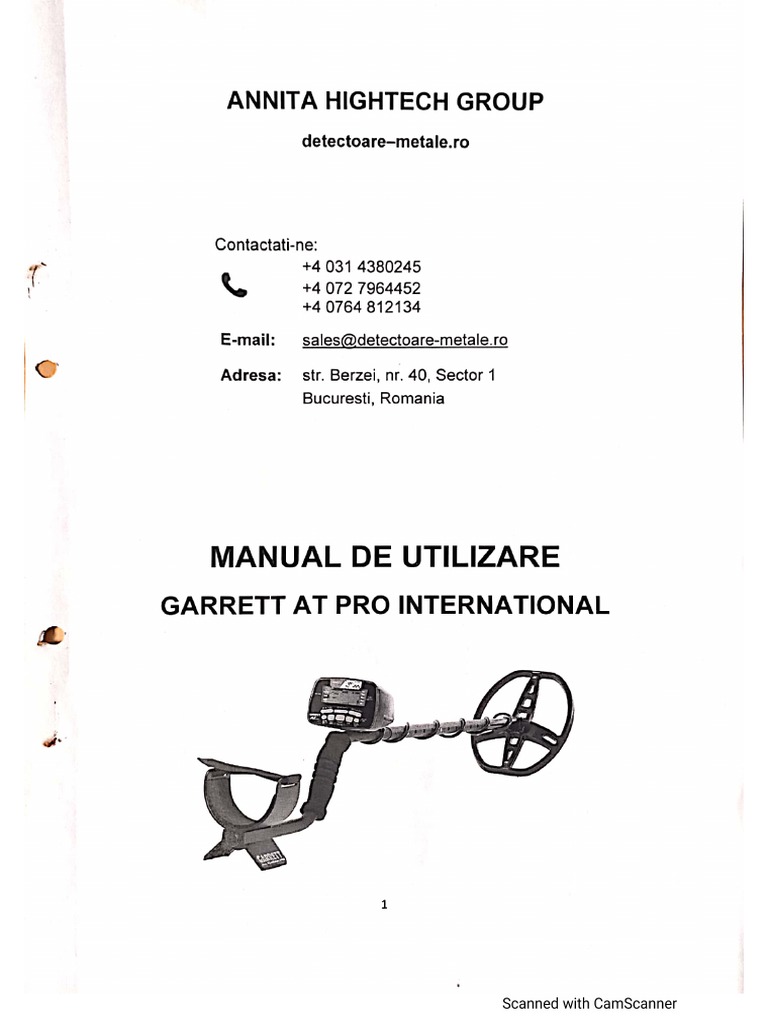 ANNITA HIGHTECH GROUP

detectoare–metale.ro

Contactati-ne:
+4 031 4380245
+4 072 7964452
+4 0764 812134

E-mail: sales@detectoare-metale.ro

Adresa: str. Berzei, nr. 40, Sector 1
Bucuresti, Romania

MANUAL DE UTILIZARE

GARRETT AT PRO INTERNATIONAL

GARRETT

1

Scanned with CamScanner